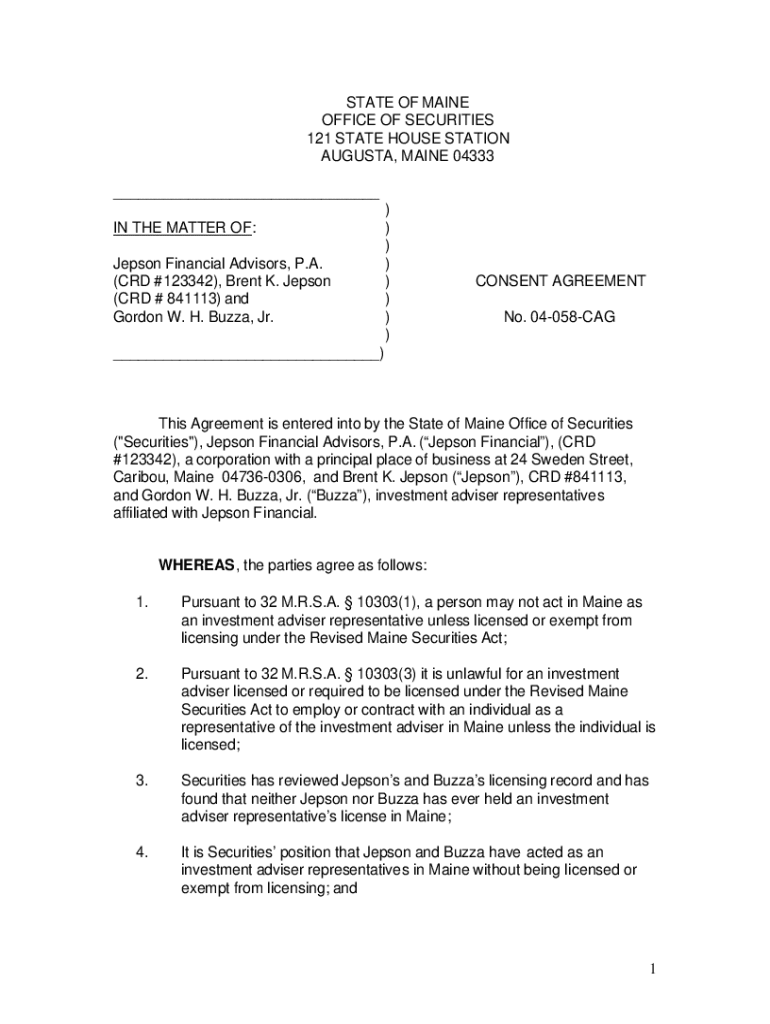 STATE OF MAINE
OFFICE OF SECURITIES
121 STATE HOUSE STATION
AUGUSTA, MAINE 04333

IN THE MATTER OF:

Jepson Financial Advisors, P.A. (CRD #123342), Brent K. Jepson (CRD # 841113) and Gordon W. H. Buzza, Jr.

CONSENT AGREEMENT

No. 04-058-CAG

This Agreement is entered into by the State of Maine Office of Securities ("Securities"), Jepson Financial Advisors, P.A. (“Jepson Financial”), (CRD #123342), a corporation with a principal place of business at 24 Sweden Street, Caribou, Maine 04736-0306, and Brent K. Jepson (“Jepson”), CRD #841113, and Gordon W. H. Buzza, Jr. (“Buzza”), investment adviser representatives affiliated with Jepson Financial.

WHEREAS, the parties agree as follows:

1. Pursuant to 32 M.R.S.A. § 10303(1), a person may not act in Maine as an investment adviser representative unless licensed or exempt from licensing under the Revised Maine Securities Act;

2. Pursuant to 32 M.R.S.A. § 10303(3) it is unlawful for an investment adviser licensed or required to be licensed under the Revised Maine Securities Act to employ or contract with an individual as a representative of the investment adviser in Maine unless the individual is licensed;

3. Securities has reviewed Jepson’s and Buzza’s licensing record and has found that neither Jepson nor Buzza has ever held an investment adviser representative’s license in Maine;

4. It is Securities’ position that Jepson and Buzza have acted as an investment adviser representatives in Maine without being licensed or exempt from licensing; and

1